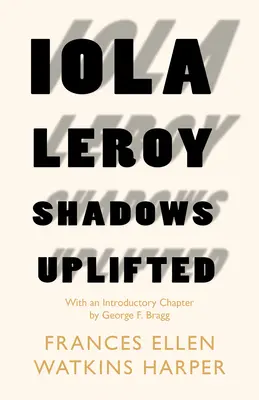 IOLA
LEROY
SHADOWS
UPLIFTED

With an Introductory Chapter by George F. Bragg

FRANCES ELLEN WATKINS HARPER